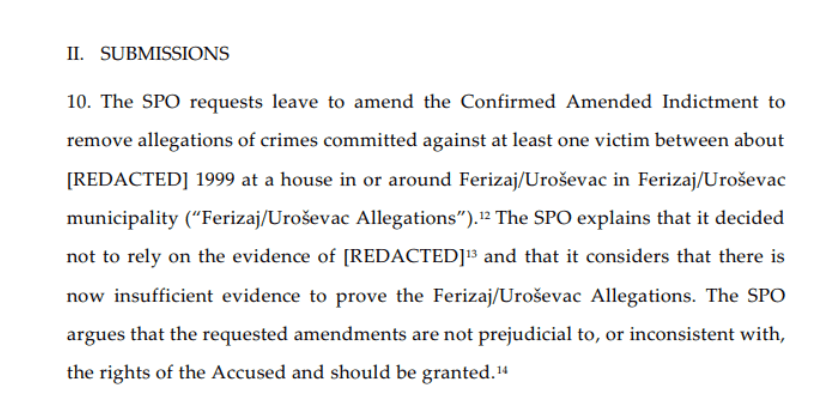 II. SUBMISSIONS

10. The SPO requests leave to amend the Confirmed Amended Indictment to remove allegations of crimes committed against at least one victim between about [REDACTED] 1999 at a house in or around Ferizaj/Uroševac in Ferizaj/Uroševac municipality ("Ferizaj/Uroševac Allegations").$^{12}$ The SPO explains that it decided not to rely on the evidence of [REDACTED]$^{13}$ and that it considers that there is now insufficient evidence to prove the Ferizaj/Uroševac Allegations. The SPO argues that the requested amendments are not prejudicial to, or inconsistent with, the rights of the Accused and should be granted.$^{14}$